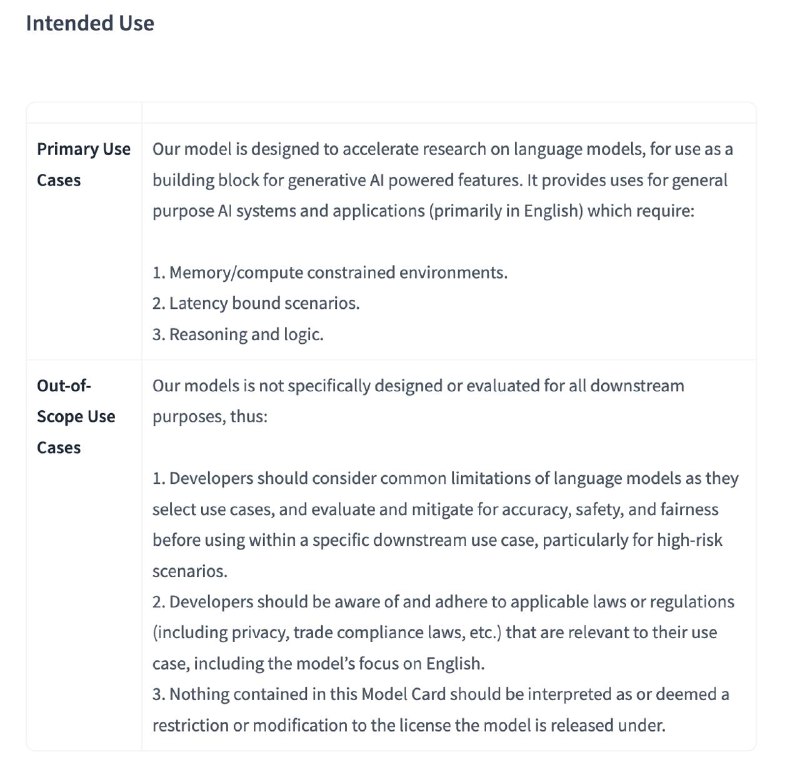 Intended Use

| | |
|---|---|
| Primary Use Cases | Our model is designed to accelerate research on language models, for use as a building block for generative AI powered features. It provides uses for general purpose AI systems and applications (primarily in English) which require:<br><br>1. Memory/compute constrained environments.<br>2. Latency bound scenarios.<br>3. Reasoning and logic. |
| Out-of-Scope Use Cases | Our models is not specifically designed or evaluated for all downstream purposes, thus:<br><br>1. Developers should consider common limitations of language models as they select use cases, and evaluate and mitigate for accuracy, safety, and fairness before using within a specific downstream use case, particularly for high-risk scenarios.<br>2. Developers should be aware of and adhere to applicable laws or regulations (including privacy, trade compliance laws, etc.) that are relevant to their use case, including the model's focus on English.<br>3. Nothing contained in this Model Card should be interpreted as or deemed a restriction or modification to the license the model is released under. |